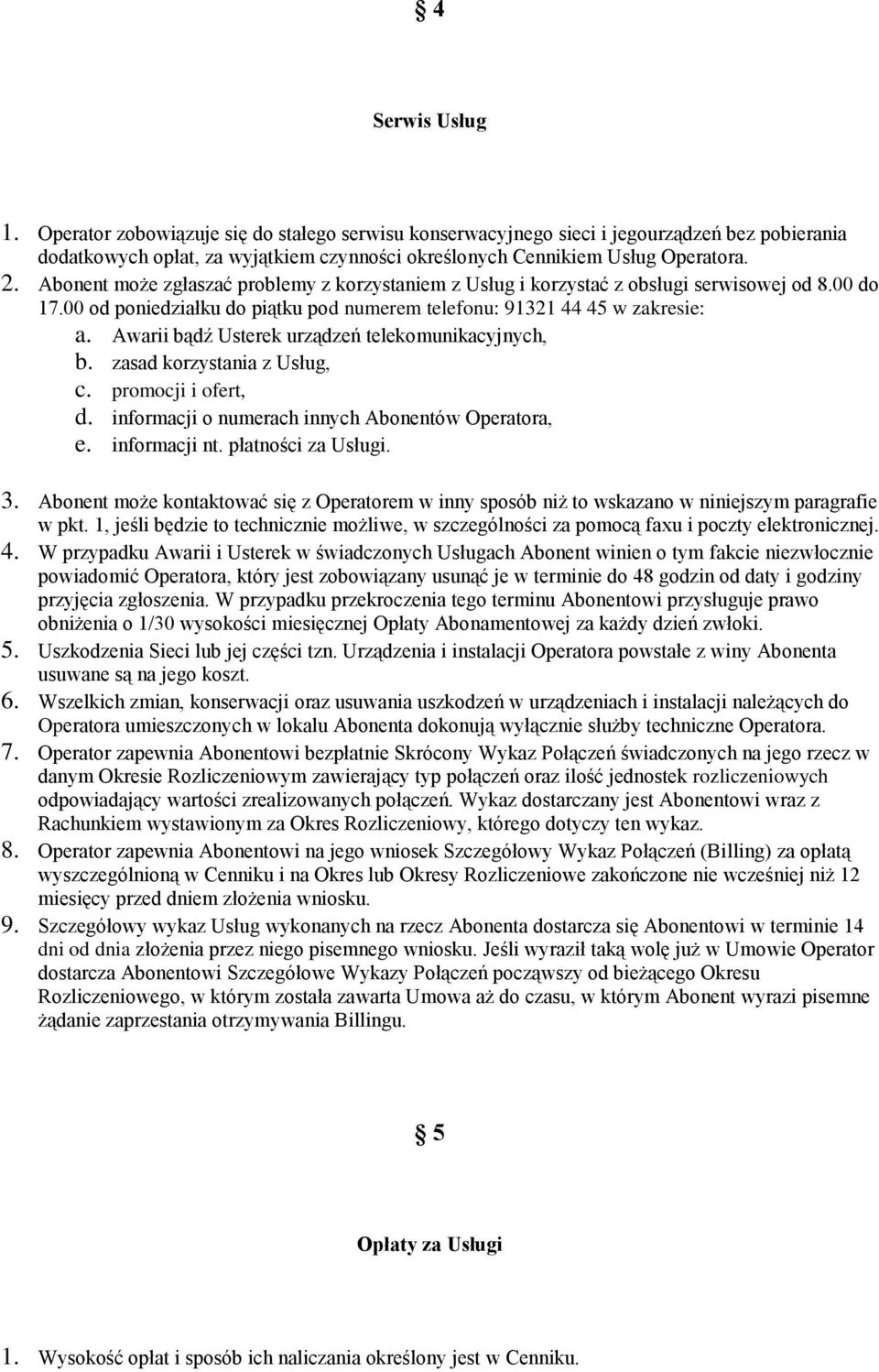 § 4

Serwis Usług

1. Operator zobowiązuje się do stałego serwisu konserwacyjnego sieci i jegourządzeń bez pobierania dodatkowych opłat, za wyjątkiem czynności określonych Cennikiem Usług Operatora.
2. Abonent może zgłaszać problemy z korzystaniem z Usług i korzystać z obsługi serwisowej od 8.00 do 17.00 od poniedziałku do piątku pod numerem telefonu: 91321 44 45 w zakresie:
a. Awarii bądź Usterek urządzeń telekomunikacyjnych,
b. zasad korzystania z Usług,
c. promocji i ofert,
d. informacji o numerach innych Abonentów Operatora,
e. informacji nt. płatności za Usługi.
3. Abonent może kontaktować się z Operatorem w inny sposób niż to wskazano w niniejszym paragrafie w pkt. 1, jeśli będzie to technicznie możliwe, w szczególności za pomocą faxu i poczty elektronicznej.
4. W przypadku Awarii i Usterek w świadczonych Usługach Abonent winien o tym fakcie niezwłocznie powiadomić Operatora, który jest zobowiązany usunąć je w terminie do 48 godzin od daty i godziny przyjęcia zgłoszenia. W przypadku przekroczenia tego terminu Abonentowi przysługuje prawo obniżenia o 1/30 wysokości miesięcznej Opłaty Abonamentowej za każdy dzień zwłoki.
5. Uszkodzenia Sieci lub jej części tzn. Urządzenia i instalacji Operatora powstałe z winy Abonenta usuwane są na jego koszt.
6. Wszelkich zmian, konserwacji oraz usuwania uszkodzeń w urządzeniach i instalacji należących do Operatora umieszczonych w lokalu Abonenta dokonują wyłącznie służby techniczne Operatora.
7. Operator zapewnia Abonentowi bezpłatnie Skrócony Wykaz Połączeń świadczonych na jego rzecz w danym Okresie Rozliczeniowym zawierający typ połączeń oraz ilość jednostek rozliczeniowych odpowiadający wartości zrealizowanych połączeń. Wykaz dostarczany jest Abonentowi wraz z Rachunkiem wystawionym za Okres Rozliczeniowy, którego dotyczy ten wykaz.
8. Operator zapewnia Abonentowi na jego wniosek Szczegółowy Wykaz Połączeń (Billing) za opłatą wyszczególnioną w Cenniku i na Okres lub Okresy Rozliczeniowe zakończone nie wcześniej niż 12 miesięcy przed dniem złożenia wniosku.
9. Szczegółowy wykaz Usług wykonanych na rzecz Abonenta dostarcza się Abonentowi w terminie 14 dni od dnia złożenia przez niego pisemnego wniosku. Jeśli wyraził taką wolę już w Umowie Operator dostarcza Abonentowi Szczegółowe Wykazy Połączeń począwszy od bieżącego Okresu Rozliczeniowego, w którym została zawarta Umowa aż do czasu, w którym Abonent wyrazi pisemne żądanie zaprzestania otrzymywania Billingu.

§ 5

Opłaty za Usługi

1. Wysokość opłat i sposób ich naliczania określony jest w Cenniku.